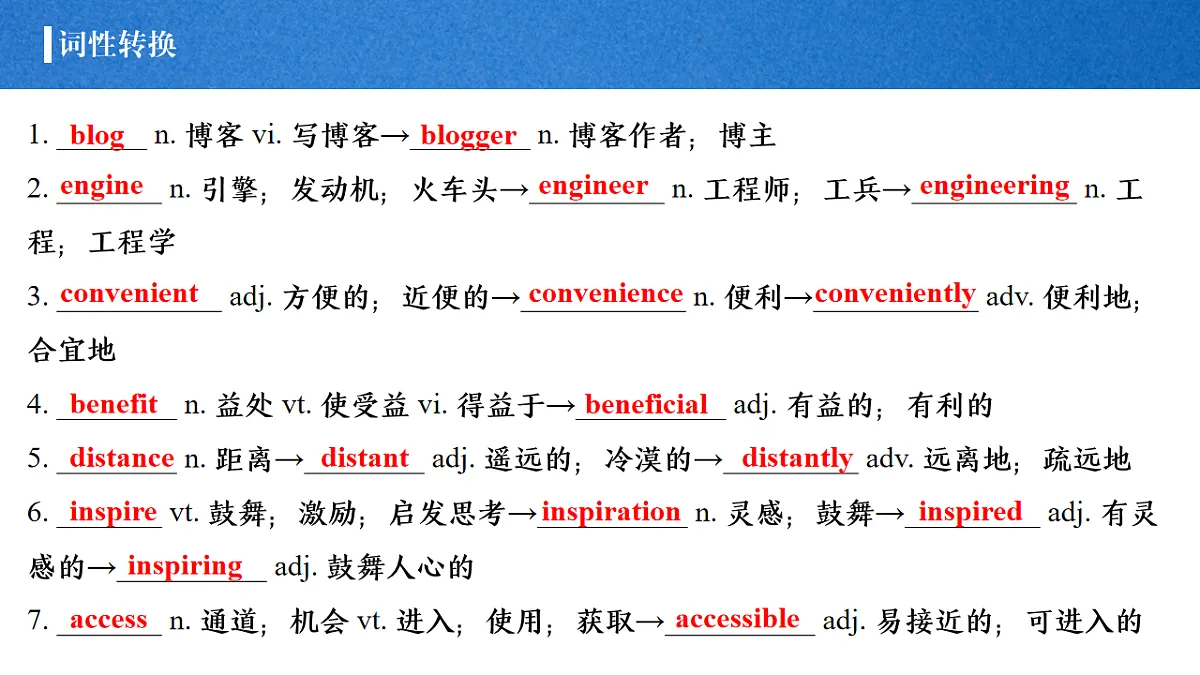 词性转换

1. blog n. 博客 vi. 写博客→blogger n. 博客作者；博主

2. engine n. 引擎；发动机；火车头→engineer n. 工程师；工兵→engineering n. 工程；工程学

3. convenient adj. 方便的；近便的→convenience n. 便利→conveniently adv. 便利地；合宜地

4. benefit n. 益处 vt. 使受益 vi. 得益于→beneficial adj. 有益的；有利的

5. distance n. 距离→distant adj. 遥远的；冷漠的→distantly adv. 远离地；疏远地

6. inspire vt. 鼓舞；激励；启发思考→inspiration n. 灵感；鼓舞→inspired adj. 有灵感的→inspiring adj. 鼓舞人心的

7. access n. 通道；机会 vt. 进入；使用；获取→accessible adj. 易接近的；可进入的